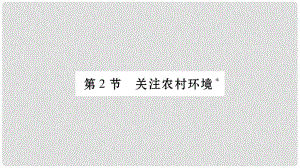 第 2 节　关注农村环境*